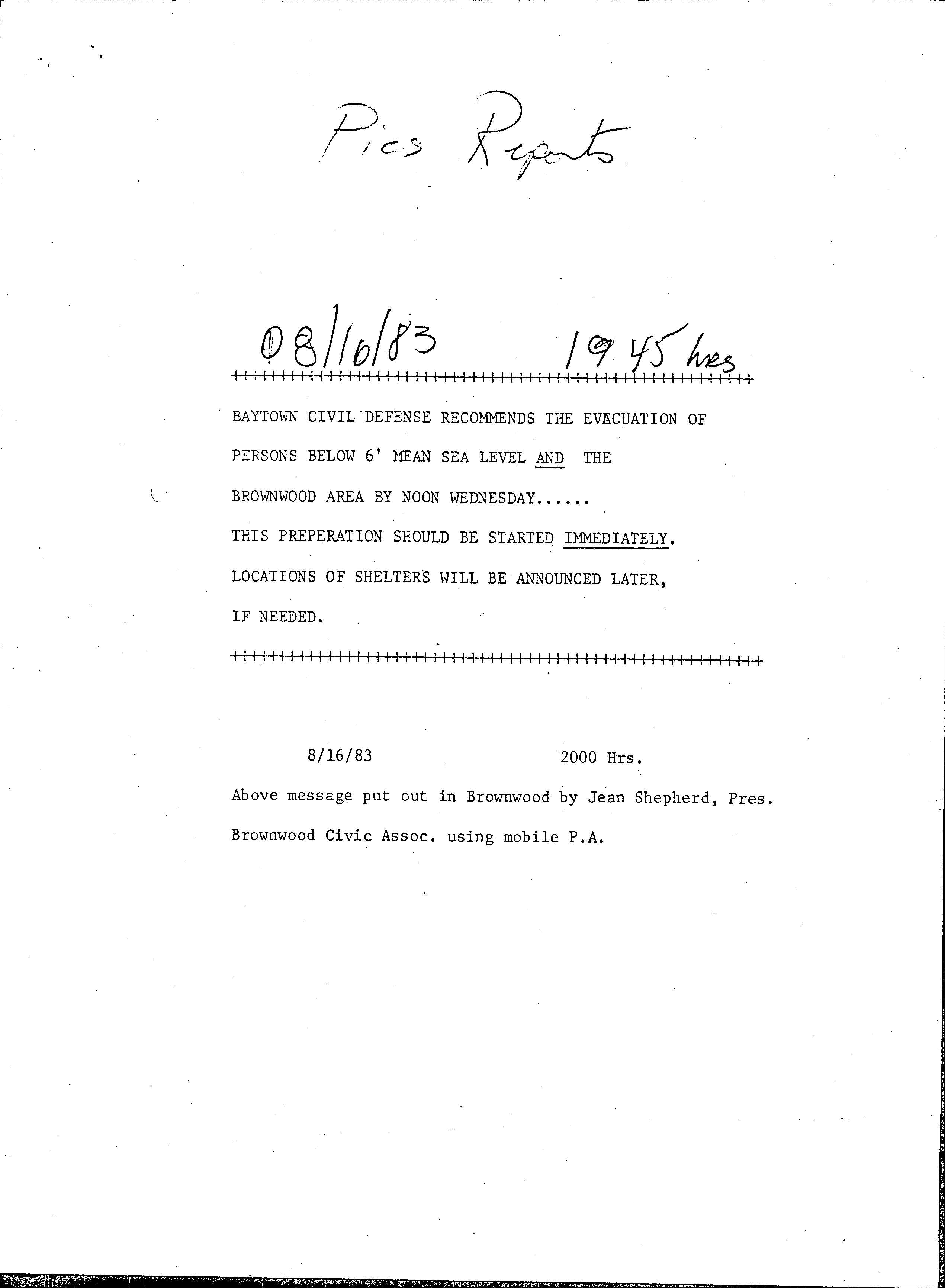 Pics Reports

08/16/83 1945 hrs

++++++++++++++++++++++++++++++++++++++++++++++++++++++++

BAYTOWN CIVIL DEFENSE RECOMMENDS THE EVACUATION OF PERSONS BELOW 6' MEAN SEA LEVEL AND THE BROWNWOOD AREA BY NOON WEDNESDAY......

THIS PREPERATION SHOULD BE STARTED IMMEDIATELY.

LOCATIONS OF SHELTERS WILL BE ANNOUNCED LATER, IF NEEDED.

++++++++++++++++++++++++++++++++++++++++++++++++++++++++

8/16/83 2000 Hrs.

Above message put out in Brownwood by Jean Shepherd, Pres. Brownwood Civic Assoc. using mobile P.A.